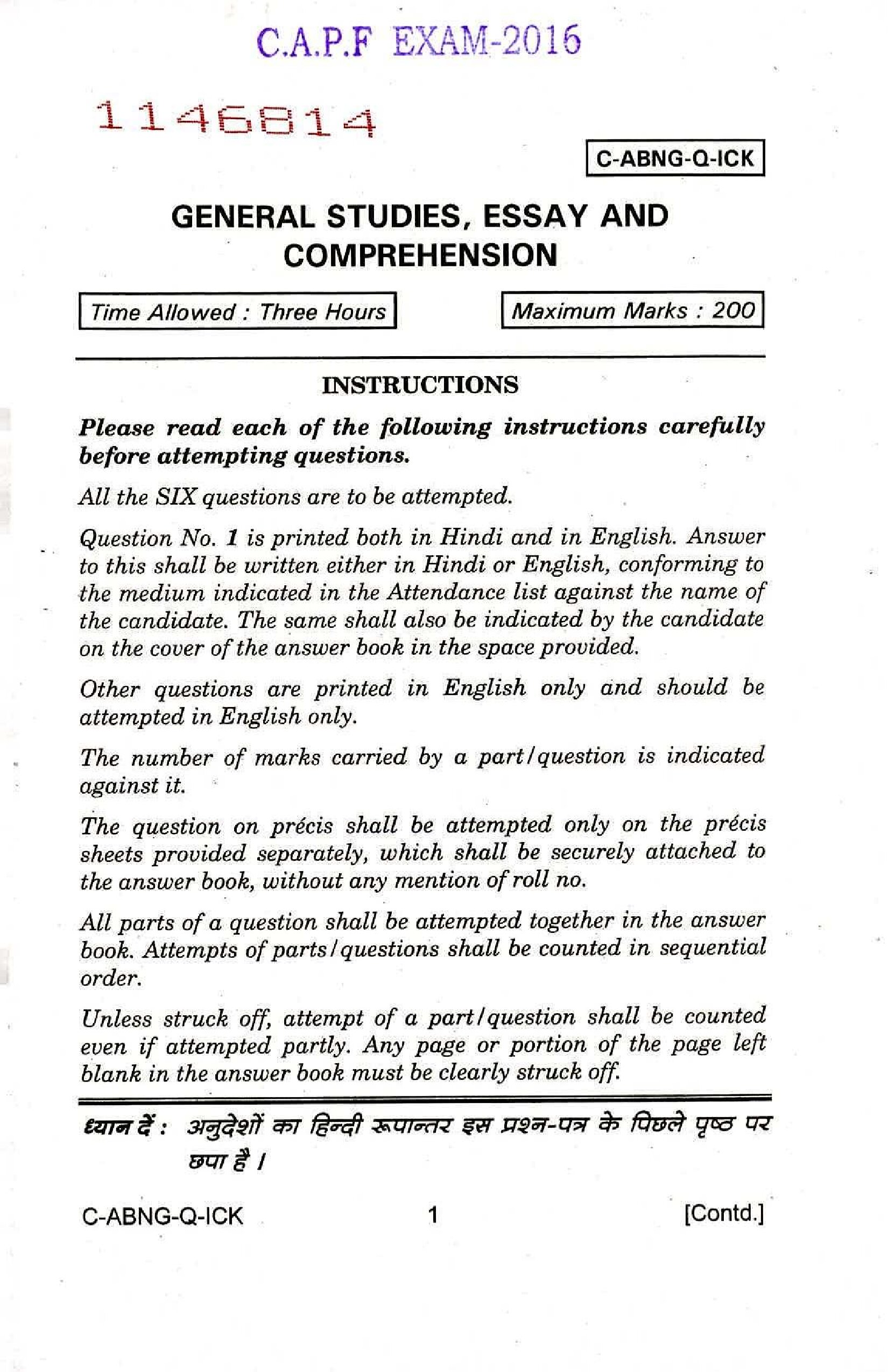 C.A.P.F EXAM-2016

1146814

C-ABNG-Q-ICK

GENERAL STUDIES, ESSAY AND COMPREHENSION

Time Allowed : Three Hours

Maximum Marks : 200

INSTRUCTIONS

Please read each of the following instructions carefully before attempting questions.

All the SIX questions are to be attempted.

Question No. 1 is printed both in Hindi and in English. Answer to this shall be written either in Hindi or English, conforming to the medium indicated in the Attendance list against the name of the candidate. The same shall also be indicated by the candidate on the cover of the answer book in the space provided.

Other questions are printed in English only and should be attempted in English only.

The number of marks carried by a part/question is indicated against it.

The question on précis shall be attempted only on the précis sheets provided separately, which shall be securely attached to the answer book, without any mention of roll no.

All parts of a question shall be attempted together in the answer book. Attempts of parts/questions shall be counted in sequential order.

Unless struck off, attempt of a part/question shall be counted even if attempted partly. Any page or portion of the page left blank in the answer book must be clearly struck off.

ध्यान दें : अनुदेशों का हिन्दी रूपान्तर इस प्रश्न-पत्र के पिछले पृष्ठ पर छपा है ।

C-ABNG-Q-ICK 1 [Contd.]